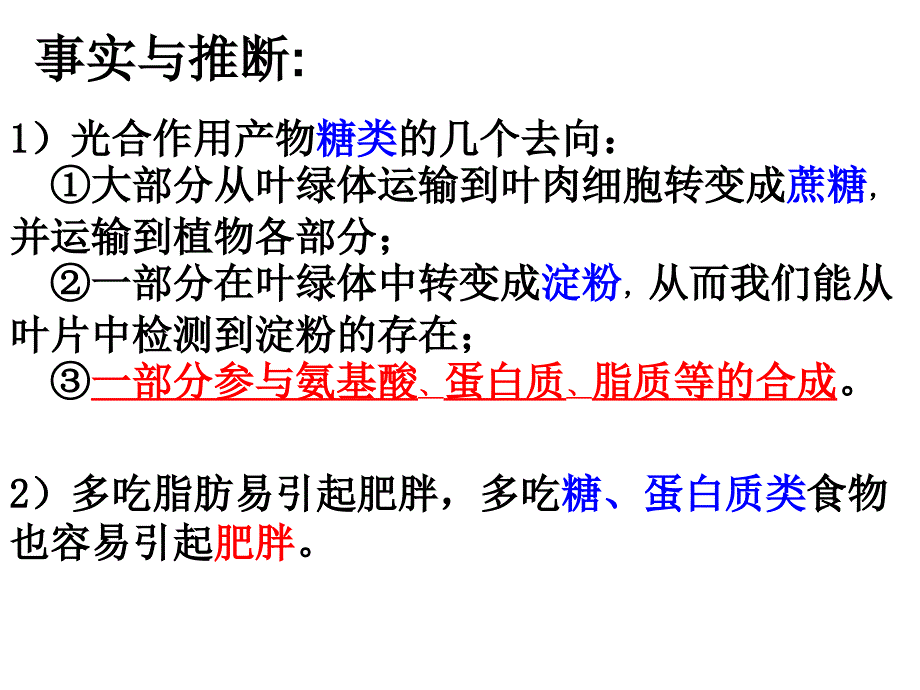 事实与推断:

1）光合作用产物糖类的几个去向：
①大部分从叶绿体运输到叶肉细胞转变成蔗糖，并运输到植物各部分；
②一部分在叶绿体中转变成淀粉，从而我们能从叶片中检测到淀粉的存在；
③一部分参与氨基酸、蛋白质、脂质等的合成。

2）多吃脂肪易引起肥胖，多吃糖、蛋白质类食物也容易引起肥胖。